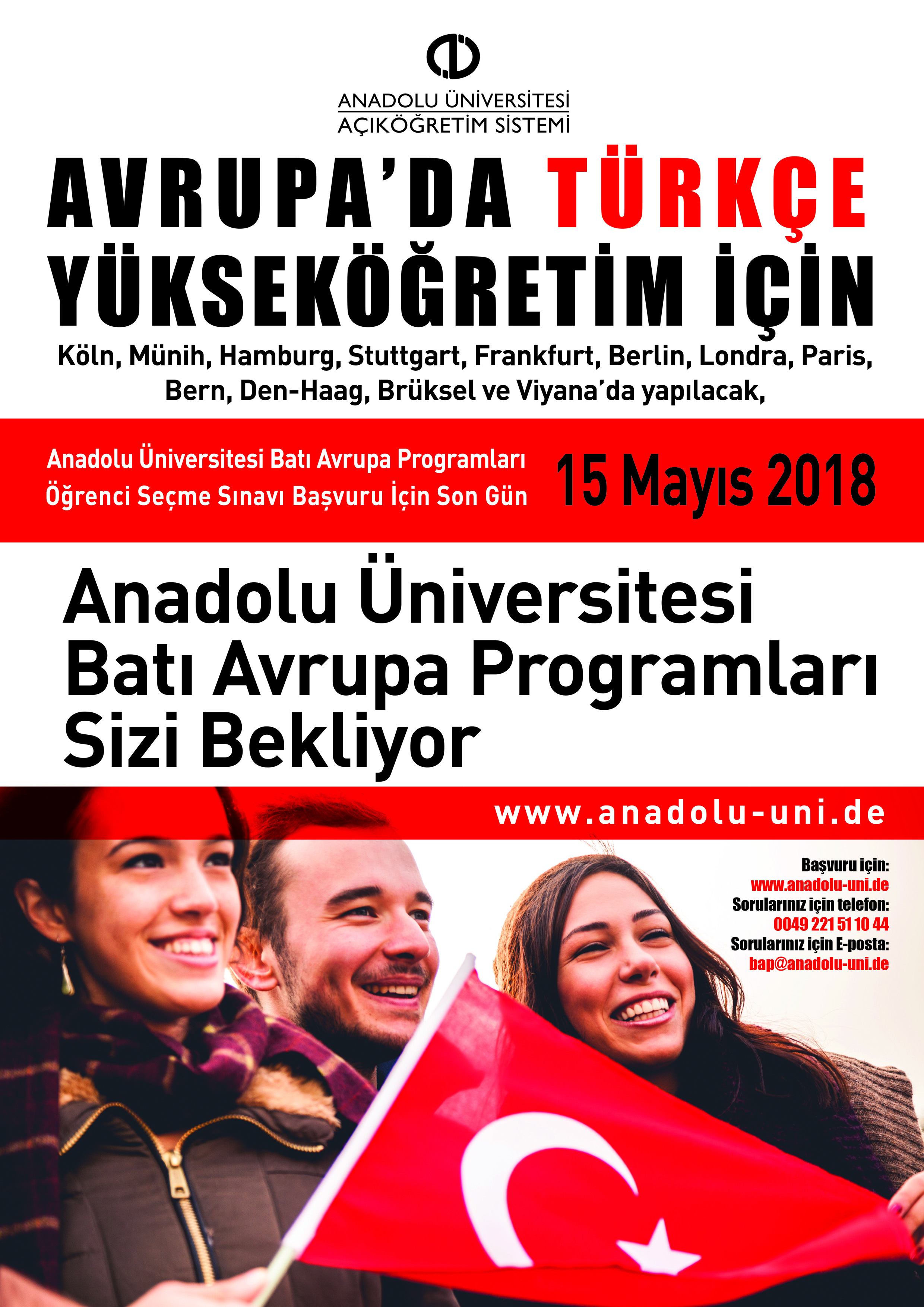 ANADOLU ÜNİVERSİTESİ
AÇIKÖĞRETİM SİSTEMİ

AVRUPA'DA TÜRKÇE YÜKSEKÖĞRETİM İÇİN

Köln, Münih, Hamburg, Stuttgart, Frankfurt, Berlin, Londra, Paris, Bern, Den-Haag, Brüksel ve Viyana'da yapılacak,

Anadolu Üniversitesi Batı Avrupa Programları
Öğrenci Seçme Sınavı Başvuru İçin Son Gün

15 Mayıs 2018

Anadolu Üniversitesi
Batı Avrupa Programları
Sizi Bekliyor

www.anadolu-uni.de

Başvuru için:
www.anadolu-uni.de
Sorularınız için telefon:
0049 221 51 10 44
Sorularınız için E-posta:
bap@anadolu-uni.de